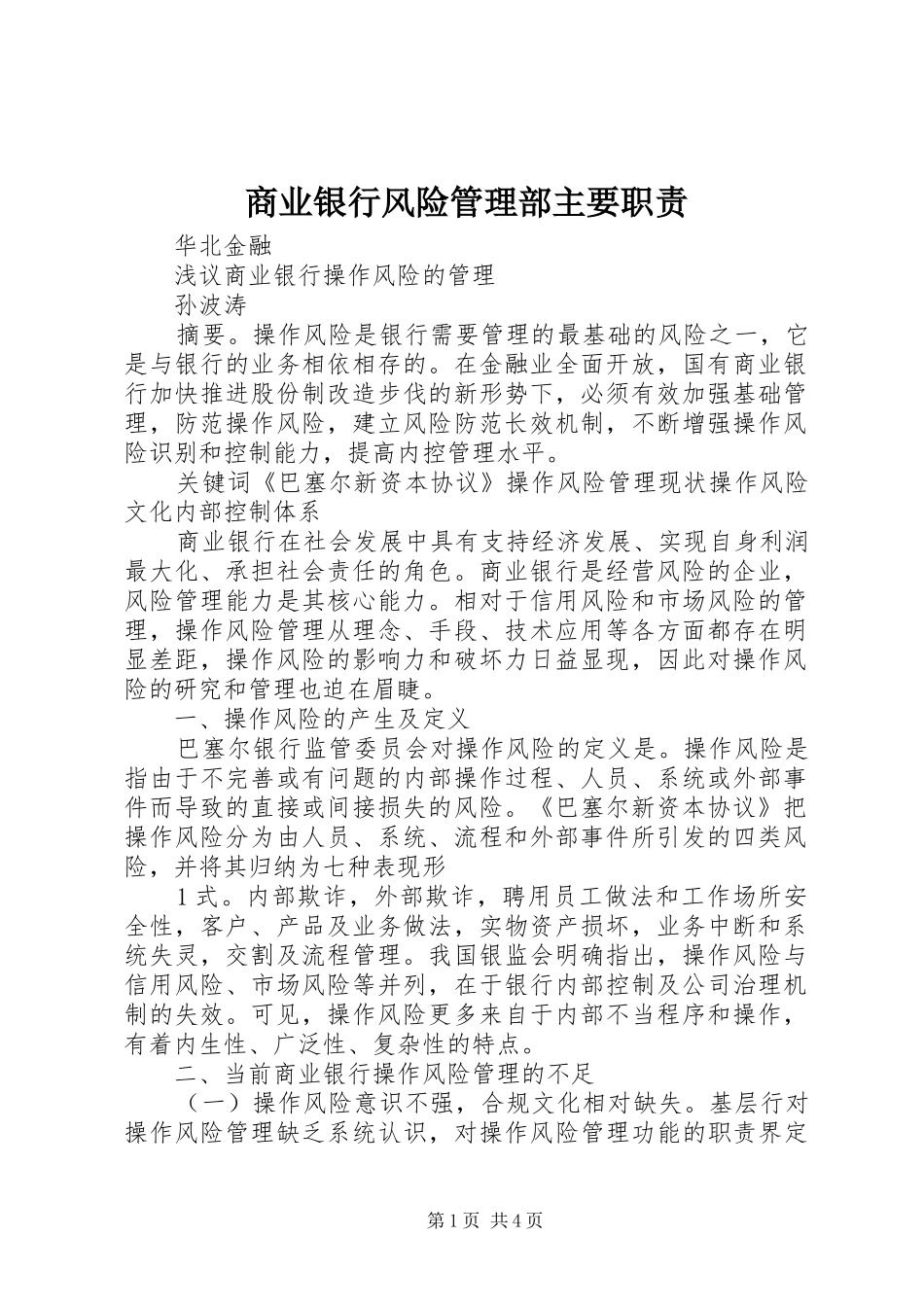 商业银行风险管理部主要职责

华北金融

浅议商业银行操作风险的管理

孙波涛

摘要。操作风险是银行需要管理的最基础的风险之一，它是与银行的业务相依相存的。在金融业全面开放，国有商业银行加快推进股份制改造步伐的新形势下，必须有效加强基础管理，防范操作风险，建立风险防范长效机制，不断增强操作风险识别和控制能力，提高内控管理水平。

关键词《巴塞尔新资本协议》操作风险管理现状操作风险文化内部控制体系

商业银行在社会发展中具有支持经济发展、实现自身利润最大化、承担社会责任的角色。商业银行是经营风险的企业，风险管理能力是其核心能力。相对于信用风险和市场风险的管理，操作风险管理从理念、手段、技术应用等各方面都存在明显差距，操作风险的影响力和破坏力日益显现，因此对操作风险的研究和管理也迫在眉睫。

一、操作风险的产生及定义

巴塞尔银行监管委员会对操作风险的定义是。操作风险是指由于不完善或有问题的内部操作过程、人员、系统或外部事件而导致的直接或间接损失的风险。《巴塞尔新资本协议》把操作风险分为由人员、系统、流程和外部事件所引发的四类风险，并将其归纳为七种表现形

1式。内部欺诈，外部欺诈，聘用员工做法和工作场所安全性，客户、产品及业务做法，实物资产损坏，业务中断和系统失灵，交割及流程管理。我国银监会明确指出，操作风险与信用风险、市场风险等并列，在于银行内部控制及公司治理机制的失效。可见，操作风险更多来自于内部不当程序和操作，有着内生性、广泛性、复杂性的特点。

二、当前商业银行操作风险管理的不足

（一）操作风险意识不强，合规文化相对缺失。基层行对操作风险管理缺乏系统认识，对操作风险管理功能的职责界定

第1页 共4页